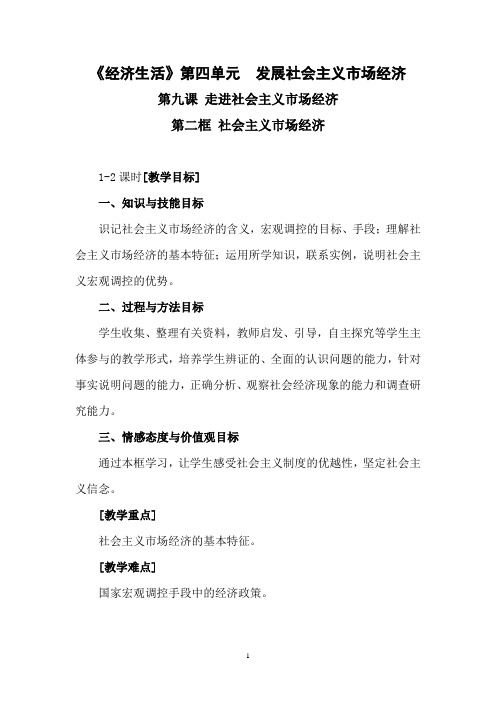 《经济生活》第四单元　发展社会主义市场经济

第九课 走进社会主义市场经济

第二框 社会主义市场经济

1-2 课时[教学目标]

一、知识与技能目标

识记社会主义市场经济的含义，宏观调控的目标、手段；理解社会主义市场经济的基本特征；运用所学知识，联系实例，说明社会主义宏观调控的优势。

二、过程与方法目标

学生收集、整理有关资料，教师启发、引导，自主探究等学生主体参与的教学形式，培养学生辨证的、全面的认识问题的能力，针对事实说明问题的能力，正确分析、观察社会经济现象的能力和调查研究能力。

三、情感态度与价值观目标

通过本框学习，让学生感受社会主义制度的优越性，坚定社会主义信念。

[教学重点]

社会主义市场经济的基本特征。

[教学难点]

国家宏观调控手段中的经济政策。

1